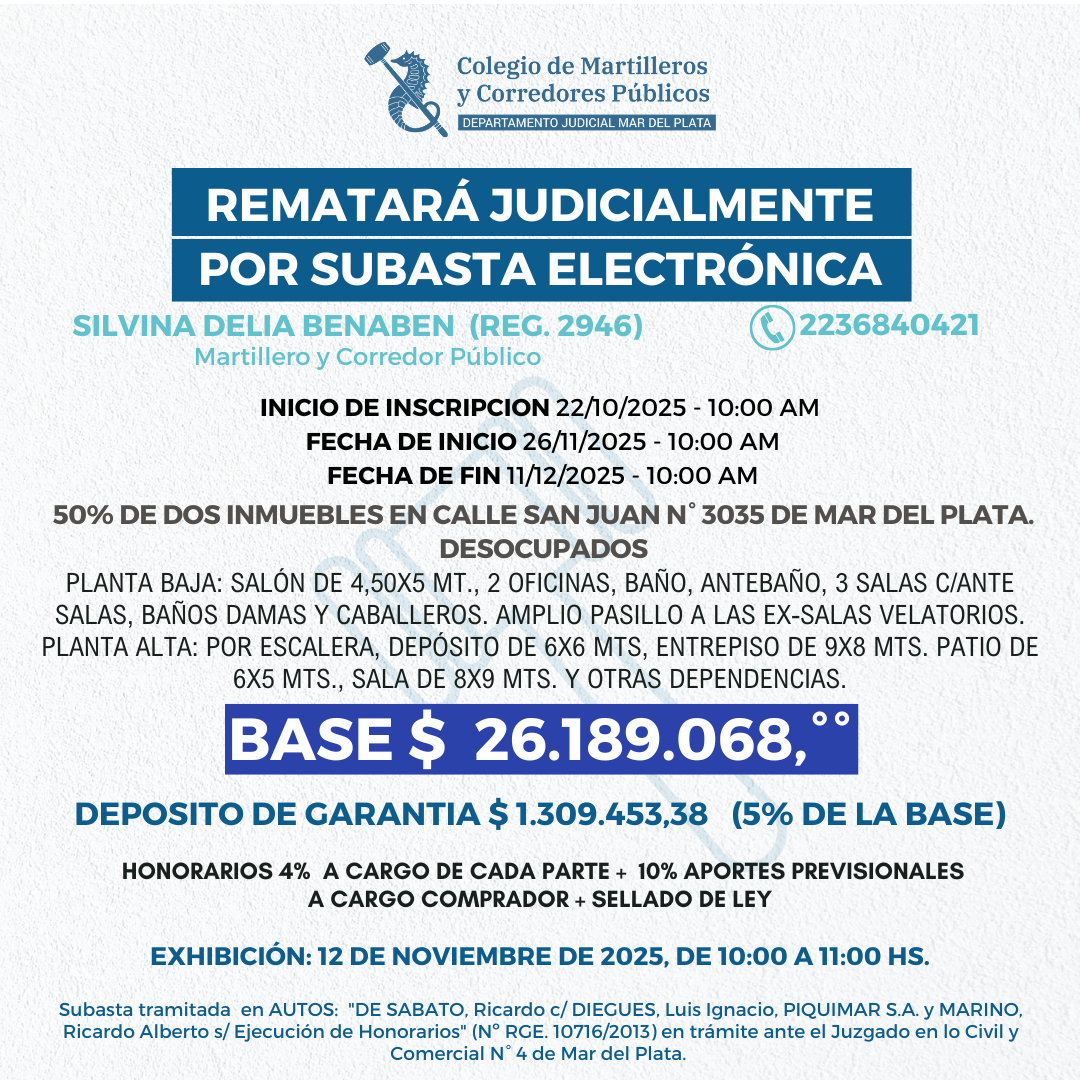 Colegio de Martilleros y Corredores Públicos
DEPARTAMENTO JUDICIAL MAR DEL PLATA

REMATARÁ JUDICIALMENTE
POR SUBASTA ELECTRÓNICA

SILVINA DELIA BENABEN (REG. 2946)
Martillero y Corredor Público
2236840421

INICIO DE INSCRIPCION 22/10/2025 - 10:00 AM
FECHA DE INICIO 26/11/2025 - 10:00 AM
FECHA DE FIN 11/12/2025 - 10:00 AM

50% DE DOS INMUEBLES EN CALLE SAN JUAN N° 3035 DE MAR DEL PLATA.
DESOCUPADOS
PLANTA BAJA: SALÓN DE 4,50X5 MT., 2 OFICINAS, BAÑO, ANTEBAÑO, 3 SALAS C/ANTE SALAS, BAÑOS DAMAS Y CABALLEROS. AMPLIO PASILLO A LAS EX-SALAS VELATORIOS. PLANTA ALTA: POR ESCALERA, DEPÓSITO DE 6X6 MTS, ENTREPISO DE 9X8 MTS. PATIO DE 6X5 MTS., SALA DE 8X9 MTS. Y OTRAS DEPENDENCIAS.

BASE $ 26.189.068,°°

DEPOSITO DE GARANTIA $ 1.309.453,38 (5% DE LA BASE)

HONORARIOS 4% A CARGO DE CADA PARTE + 10% APORTES PREVISIONALES A CARGO COMPRADOR + SELLADO DE LEY

EXHIBICIÓN: 12 DE NOVIEMBRE DE 2025, DE 10:00 A 11:00 HS.

Subasta tramitada en AUTOS: "DE SABATO, Ricardo c/ DIEGUES, Luis Ignacio, PIQUIMAR S.A. y MARINO, Ricardo Alberto s/ Ejecución de Honorarios" (N° RGE. 10716/2013) en trámite ante el Juzgado en lo Civil y Comercial N° 4 de Mar del Plata.